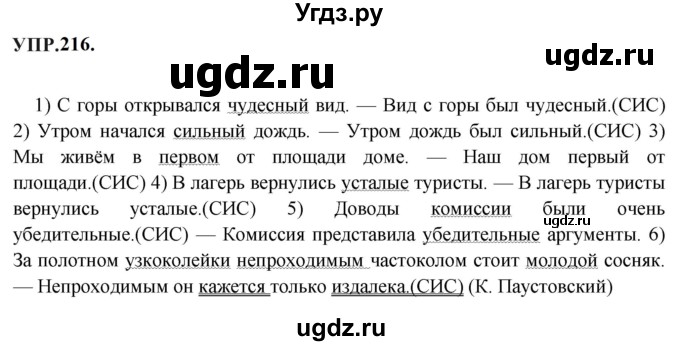 Угдз.ру

УПР.216.

ugdz.ru

ugdz.ru

1) С горы открывался чудесный вид. — Вид с горы был чудесный.(СИС) 2) Утром начался сильный дождь. — Утром дождь был сильный.(СИС) 3) Мы живём в первом от площади доме. — Наш дом первый от площади.(СИС) 4) В лагерь вернулись усталые туристы. — В лагерь туристы вернулись усталые.(СИС) 5) Доводы комиссии были очень убедительные.(СИС) — Комиссия представила убедительные аргументы. 6) За полотном узкоколейки непроходимым частоколом стоит молодой сосняк. — Непроходимым он кажется только издалека.(СИС) (К. Паустовский)

ugdz.ru

ugdz.ru